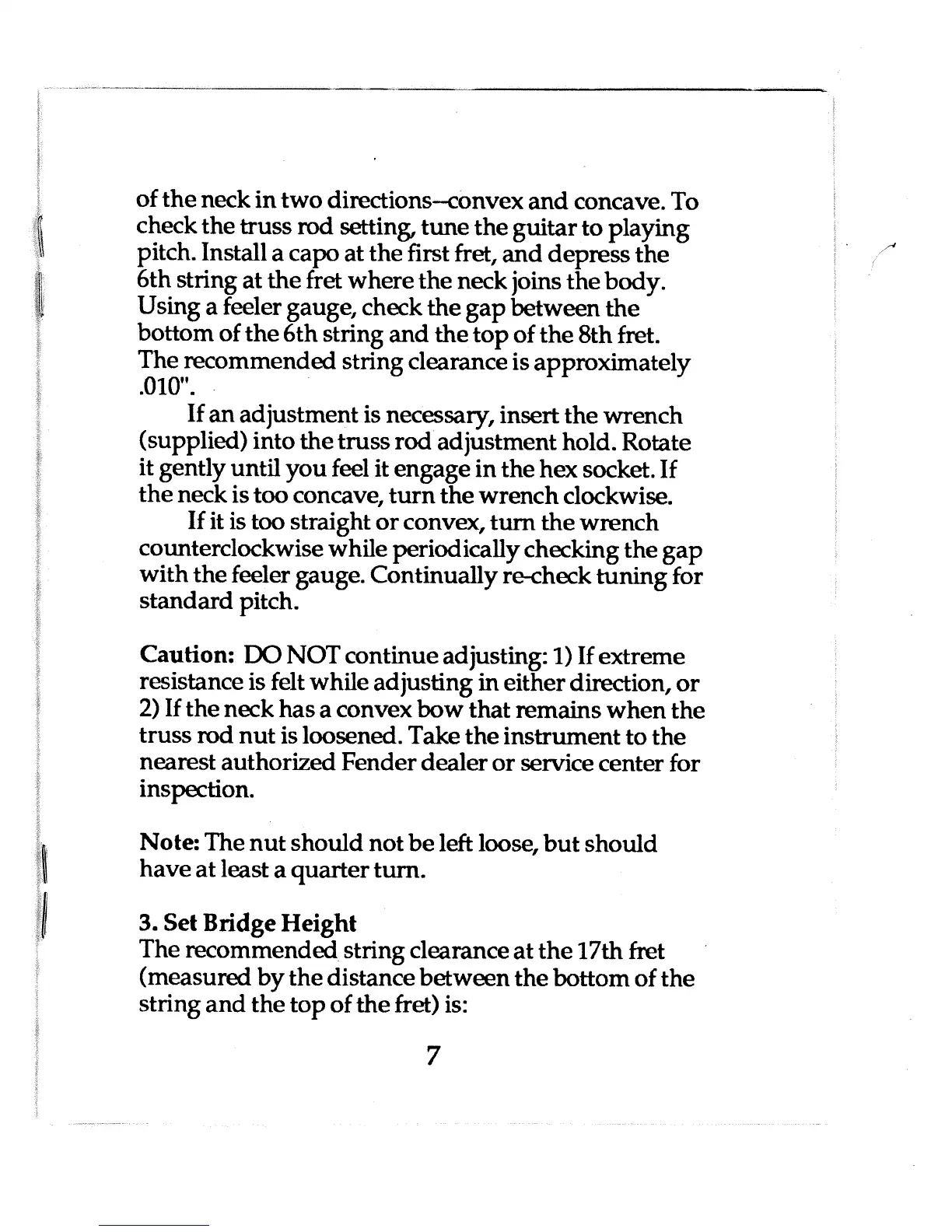 of the neck in two directions--convex and concave. To check the truss rod setting, tune the guitar to playing pitch. Install a capo at the first fret, and depress the 6th string at the fret where the neck joins the body. Using a feeler gauge, check the gap between the bottom of the 6th string and the top of the 8th fret. The recommended string clearance is approximately .010".

If an adjustment is necessary, insert the wrench (supplied) into the truss rod adjustment hold. Rotate it gently until you feel it engage in the hex socket. If the neck is too concave, turn the wrench clockwise.

If it is too straight or convex, turn the wrench counterclockwise while periodically checking the gap with the feeler gauge. Continually re-check tuning for standard pitch.

Caution: DO NOT continue adjusting: 1) If extreme resistance is felt while adjusting in either direction, or 2) If the neck has a convex bow that remains when the truss rod nut is loosened. Take the instrument to the nearest authorized Fender dealer or service center for inspection.

Note: The nut should not be left loose, but should have at least a quarter turn.

3. Set Bridge Height
The recommended string clearance at the 17th fret (measured by the distance between the bottom of the string and the top of the fret) is:

7